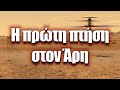 Η πρώτη πτήση στον Άρη